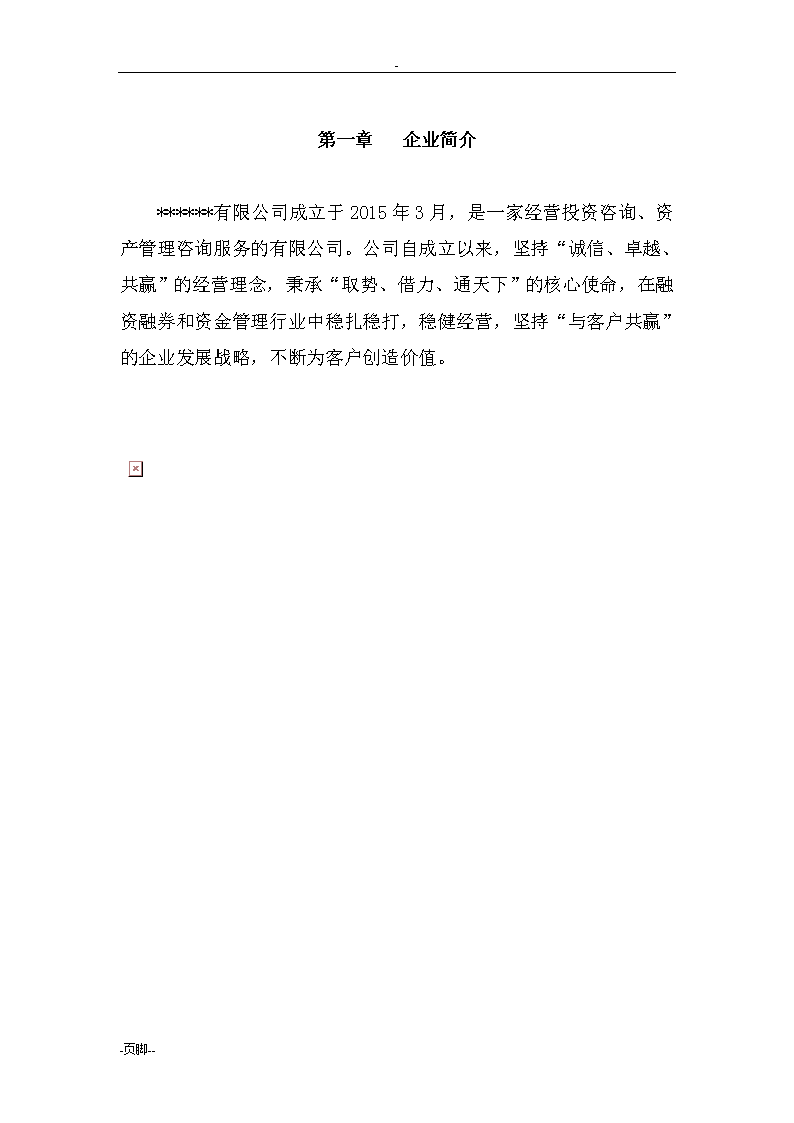 -

第一章　企业简介

******有限公司成立于 2015 年 3 月，是一家经营投资咨询、资产管理咨询服务的有限公司。公司自成立以来，坚持“诚信、卓越、共赢”的经营理念，秉承“取势、借力、通天下”的核心使命，在融资融券和资金管理行业中稳扎稳打，稳健经营，坚持“与客户共赢”的企业发展战略，不断为客户创造价值。

-页脚--